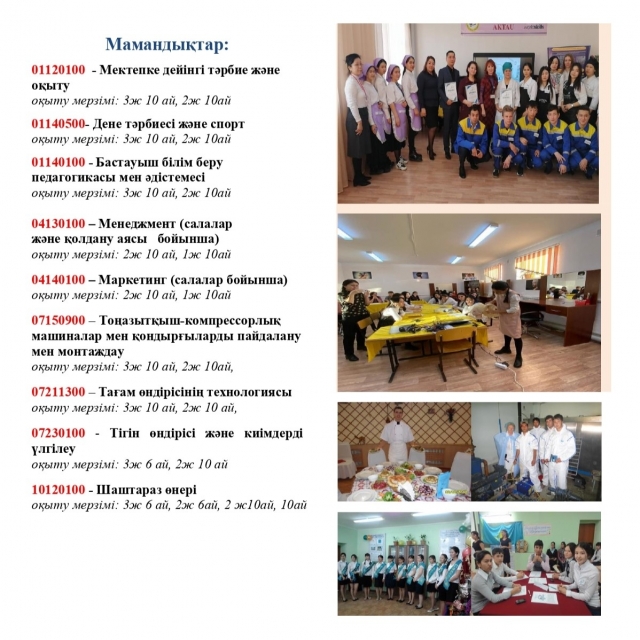 Мамандықтар:

01120100 - Мектепке дейінгі тәрбие және оқыту
оқыту мерзімі: 3ж 10 ай, 2ж 10ай

01140500- Дене тәрбиесі және спорт
оқыту мерзімі: 3ж 10 ай, 2ж 10ай

01140100 - Бастауыш білім беру педагогикасы мен әдістемесі
оқыту мерзімі: 3ж 10 ай, 2ж 10ай

04130100 – Менеджмент (салалар және қолдану аясы бойынша)
оқыту мерзімі: 2ж 10 ай, 1ж 10ай

04140100 – Маркетинг (салалар бойынша)
оқыту мерзімі: 2ж 10 ай, 1ж 10ай

07150900 – Тоңазытқыш-компрессорлық машиналар мен қондырғыларды пайдалану мен монтаждау
оқыту мерзімі: 3ж 10 ай, 2ж 10ай,

07211300 – Тағам өндірісінің технологиясы
оқыту мерзімі: 3ж 10 ай, 2ж 10 ай,

07230100 - Тігін өндірісі және киімдерді үлгілеу
оқыту мерзімі: 3ж 6 ай, 2ж 10 ай

10120100 - Шаштараз өнері
оқыту мерзімі: 3ж 6 ай, 2ж 6ай, 2 ж10ай, 10ай

AKTAU